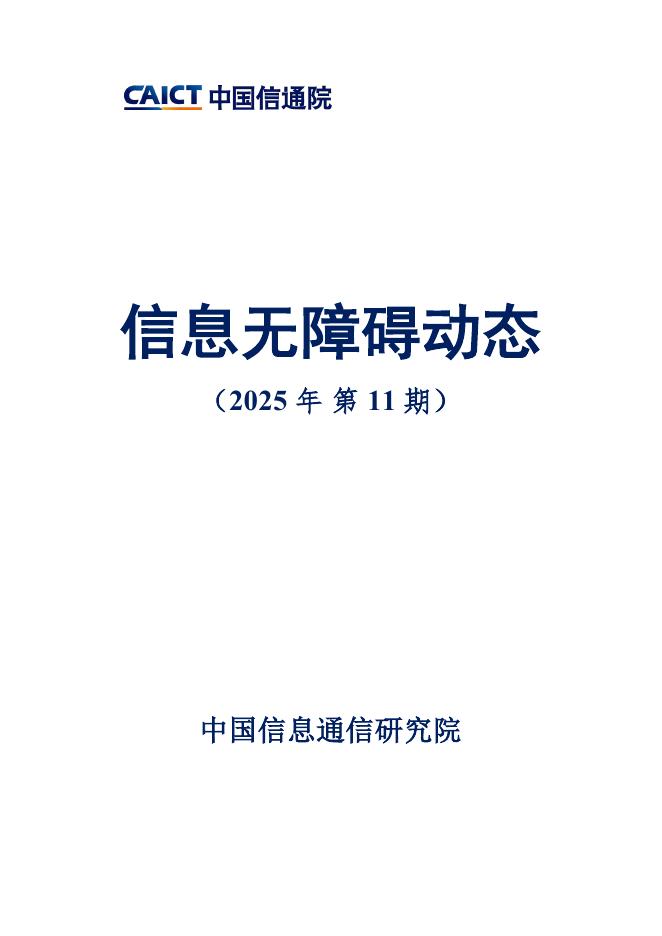 CAICT 中国信通院

信息无障碍动态

（2025 年 第 11 期）

中国信息通信研究院